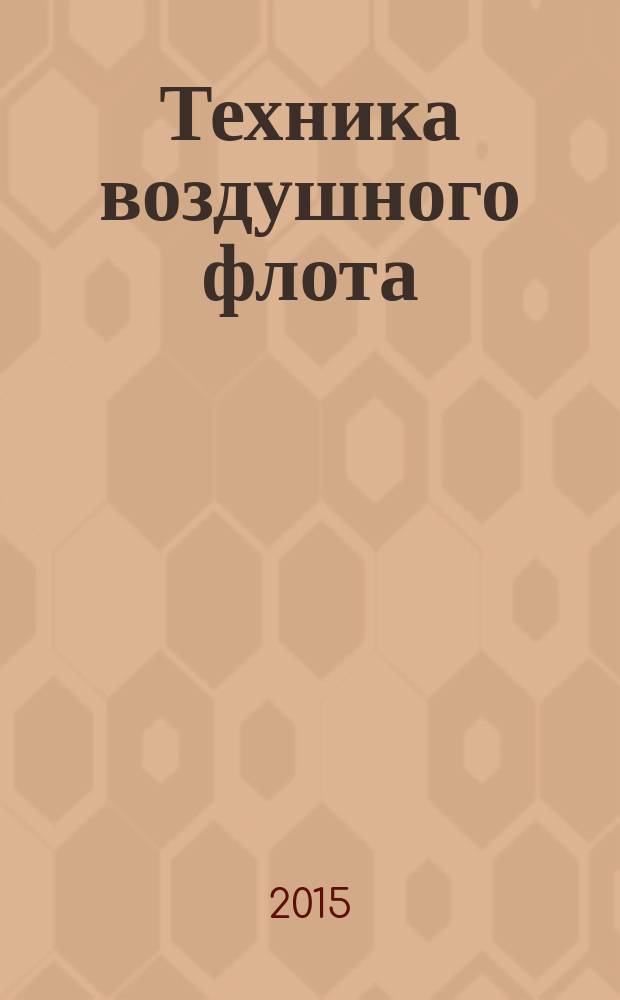 Техника воздушного флота

2015